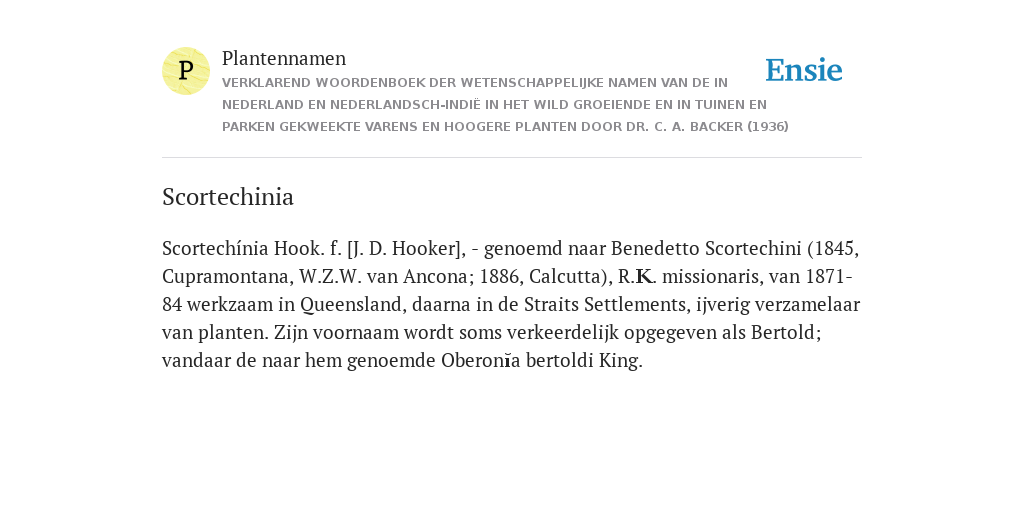 P

Plantennamen

VERKLAREND WOORDENBOEK DER WETENSCHAPPELIJKE NAMEN VAN DE IN NEDERLAND EN NEDERLANDSCH-INDIË IN HET WILD GROEIENDE EN IN TUINEN EN PARKEN GEKWEEKTE VARENS EN HOOGERE PLANTEN DOOR DR. C. A. BACKER (1936)

Ensie

Scortechinia

Scortechínia Hook. f. [J. D. Hooker], - genoemd naar Benedetto Scortechini (1845, Cupramontana, W.Z.W. van Ancona; 1886, Calcutta), R.K. missionaris, van 1871-84 werkzaam in Queensland, daarna in de Straits Settlements, ijverig verzamelaar van planten. Zijn voornaam wordt soms verkeerdelijk opgegeven als Bertold; vandaar de naar hem genoemde Oberonĭa bertoldi King.